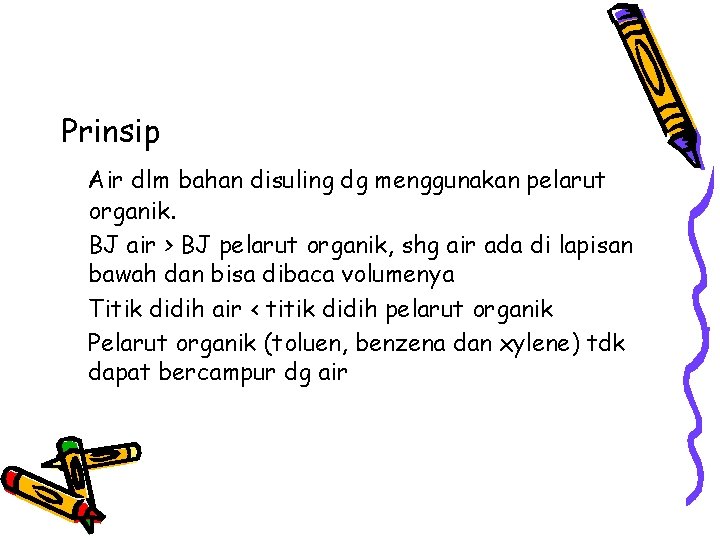 Prinsip

Air dlm bahan disuling dg menggunakan pelarut organik.

BJ air > BJ pelarut organik, shg air ada di lapisan bawah dan bisa dibaca volumenya

Titik didih air < titik didih pelarut organik

Pelarut organik (toluen, benzena dan xylene) tdk dapat bercampur dg air